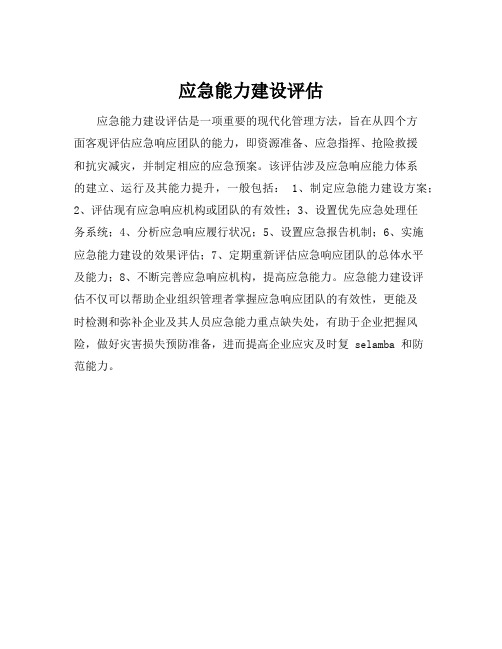 应急能力建设评估

应急能力建设评估是一项重要的现代化管理方法，旨在从四个方面客观评估应急响应团队的能力，即资源准备、应急指挥、抢险救援和抗灾减灾，并制定相应的应急预案。该评估涉及应急响应能力体系的建立、运行及其能力提升，一般包括： 1、制定应急能力建设方案；2、评估现有应急响应机构或团队的有效性；3、设置优先应急处理任务系统；4、分析应急响应履行状况；5、设置应急报告机制；6、实施应急能力建设的效果评估；7、定期重新评估应急响应团队的总体水平及能力；8、不断完善应急响应机构，提高应急能力。应急能力建设评估不仅可以帮助企业组织管理者掌握应急响应团队的有效性，更能及时检测和弥补企业及其人员应急能力重点缺失处，有助于企业把握风险，做好灾害损失预防准备，进而提高企业应灾及时复 selamba 和防范能力。